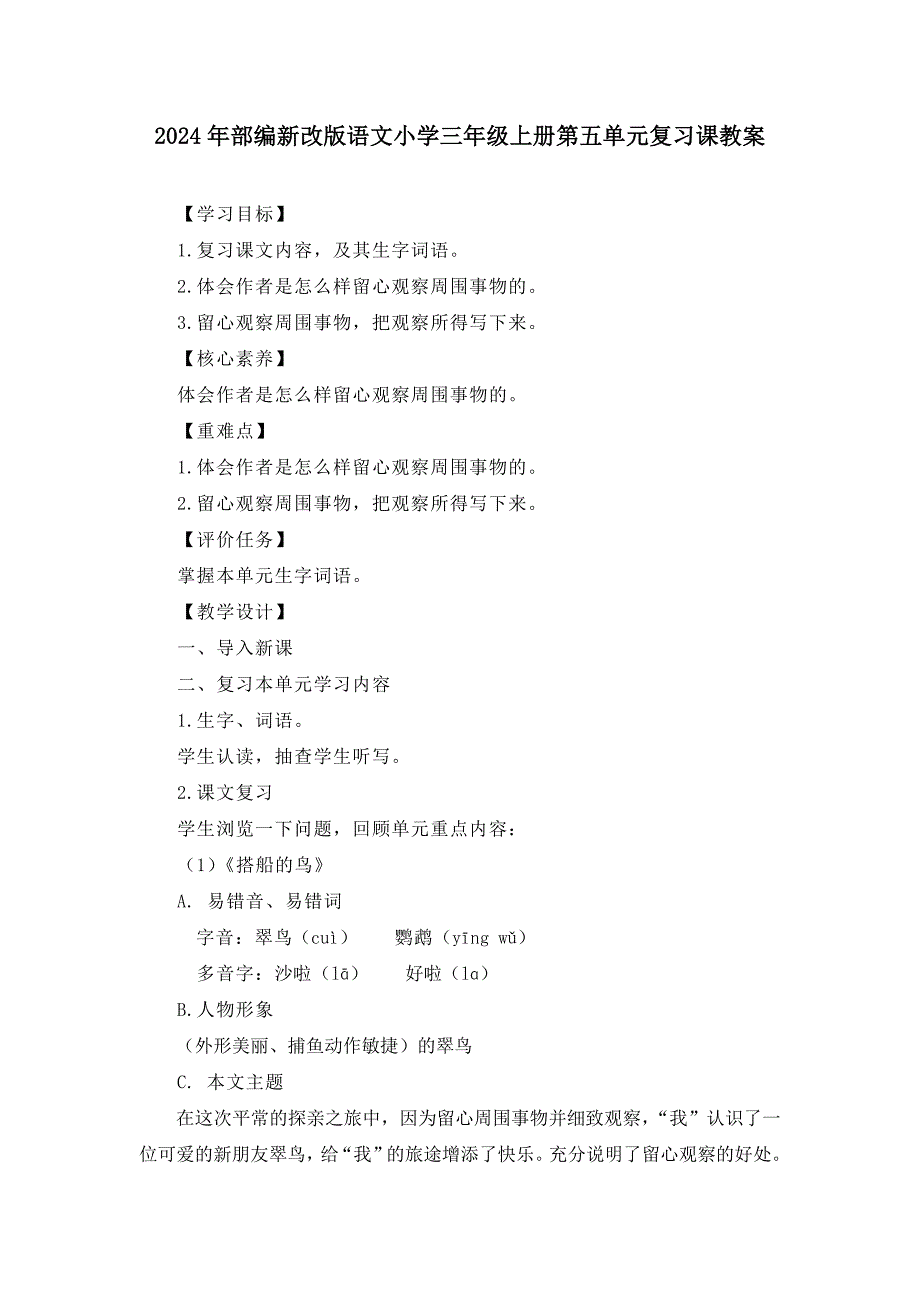 2024年部编新改版语文小学三年级上册第五单元复习课教案

【学习目标】

1.复习课文内容，及其生字词语。

2.体会作者是怎么样留心观察周围事物的。

3.留心观察周围事物，把观察所得写下来。

【核心素养】

体会作者是怎么样留心观察周围事物的。

【重难点】

1.体会作者是怎么样留心观察周围事物的。

2.留心观察周围事物，把观察所得写下来。

【评价任务】

掌握本单元生字词语。

【教学设计】

一、导入新课

二、复习本单元学习内容

1.生字、词语。

学生认读，抽查学生听写。

2.课文复习

学生浏览一下问题，回顾单元重点内容：

（1）《搭船的鸟》

A. 易错音、易错词

字音：翠鸟（cuì）　　鹦鹉（yīng wǔ）

多音字：沙啦（lā）　　好啦（la）

B.人物形象

（外形美丽、捕鱼动作敏捷）的翠鸟

C. 本文主题

在这次平常的探亲之旅中，因为留心周围事物并细致观察，“我”认识了一位可爱的新朋友翠鸟，给“我”的旅途增添了快乐。充分说明了留心观察的好处。